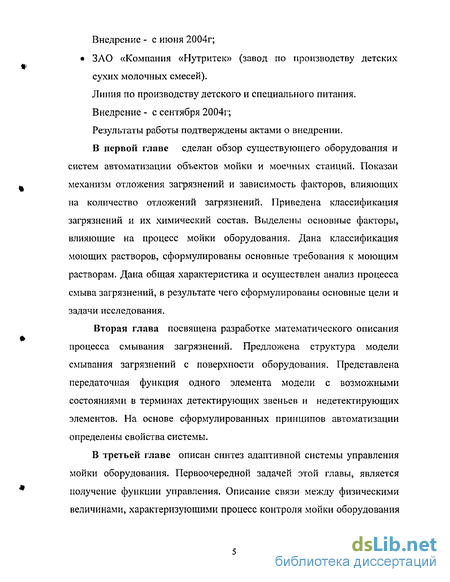 Внедрение - с июня 2004г;

• ЗАО «Компания «Нутритек» (завод по производству детских сухих молочных смесей).

Линия по производству детского и специального питания.

Внедрение - с сентября 2004г;

Результаты работы подтверждены актами о внедрении.

**В первой главе** сделан обзор существующего оборудования и систем автоматизации объектов мойки и моечных станций. Показан механизм отложения загрязнений и зависимость факторов, влияющих на количество отложений загрязнений. Приведена классификация загрязнений и их химический состав. Выделены основные факторы, влияющие на процесс мойки оборудования. Дана классификация моющих растворов, сформулированы основные требования к моющим растворам. Дана общая характеристика и осуществлен анализ процесса смыва загрязнений, в результате чего сформулированы основные цели и задачи исследования.

**Вторая глава** посвящена разработке математического описания процесса смывания загрязнений. Предложена структура модели смывания загрязнений с поверхности оборудования. Представлена передаточная функция одного элемента модели с возможными состояниями в терминах детектирующих звеньев и недетектирующих элементов. На основе сформулированных принципов автоматизации определены свойства системы.

**В третьей главе** описан синтез адаптивной системы управления мойки оборудования. Первоочередной задачей этой главы, является получение функции управления. Описание связи между физическими величинами, характеризующими процесс контроля мойки оборудования

5

dsLib.net
библиотека диссертаций